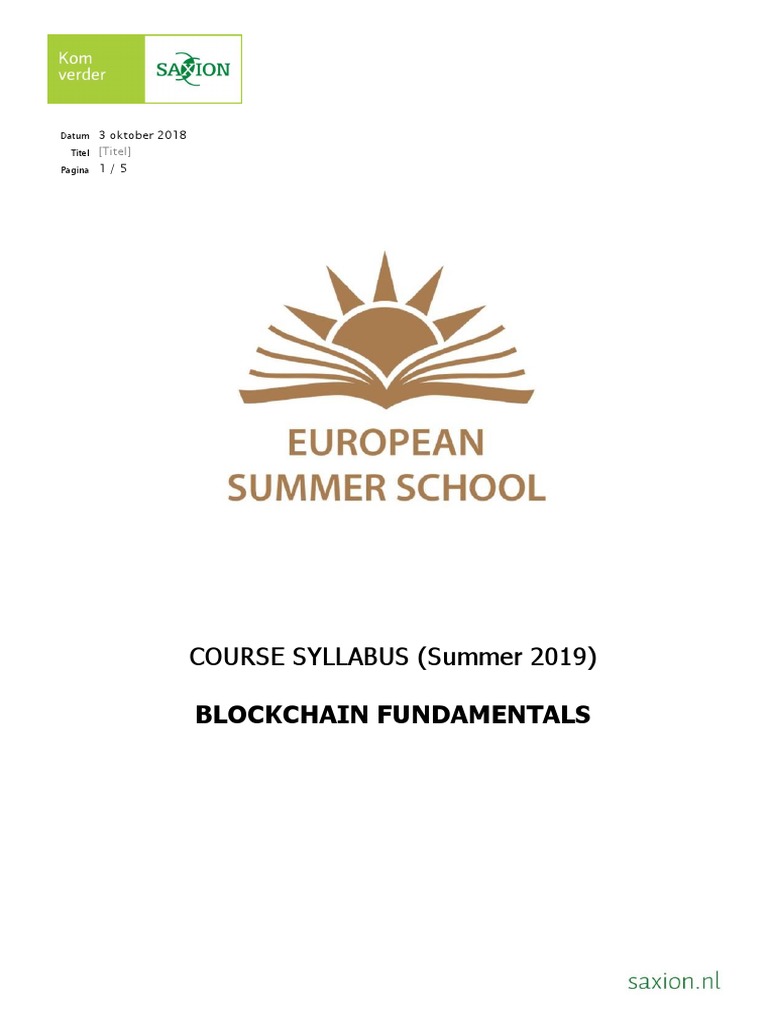 Kom verder

SAXION

Datum 3 oktober 2018
Titel [Titel]
Pagina 1 / 5

EUROPEAN SUMMER SCHOOL

COURSE SYLLABUS (Summer 2019)

BLOCKCHAIN FUNDAMENTALS

saxion.nl